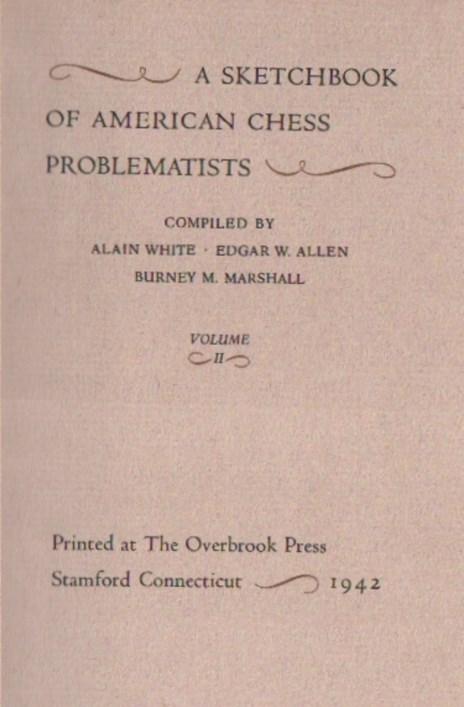 A SKETCHBOOK
OF AMERICAN CHESS
PROBLEMATISTS

COMPILED BY
ALAIN WHITE · EDGAR W. ALLEN
BURNEY M. MARSHALL

VOLUME
II

Printed at The Overbrook Press
Stamford Connecticut 1942